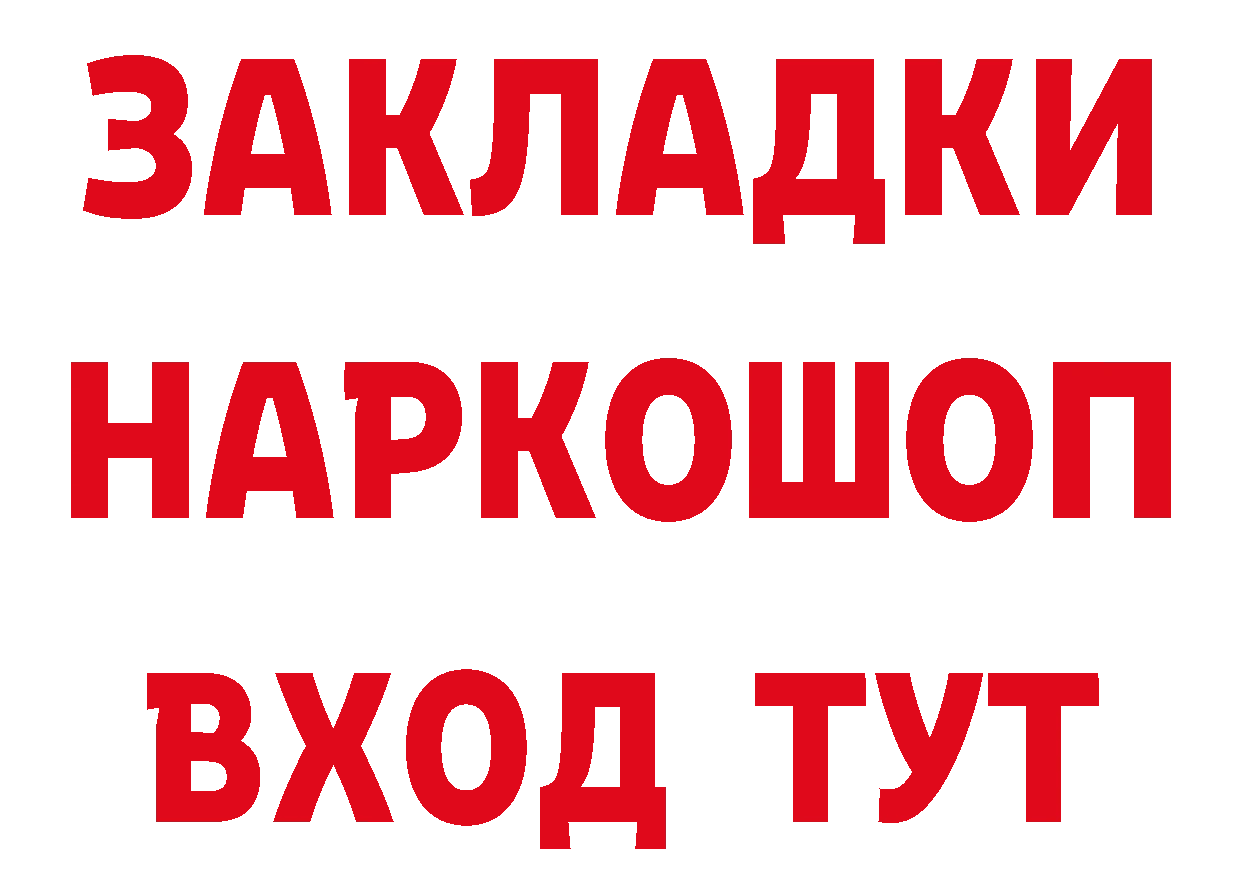 ЗАКЛАДКИ
НАРКОШОП
ВХОД ТУТ